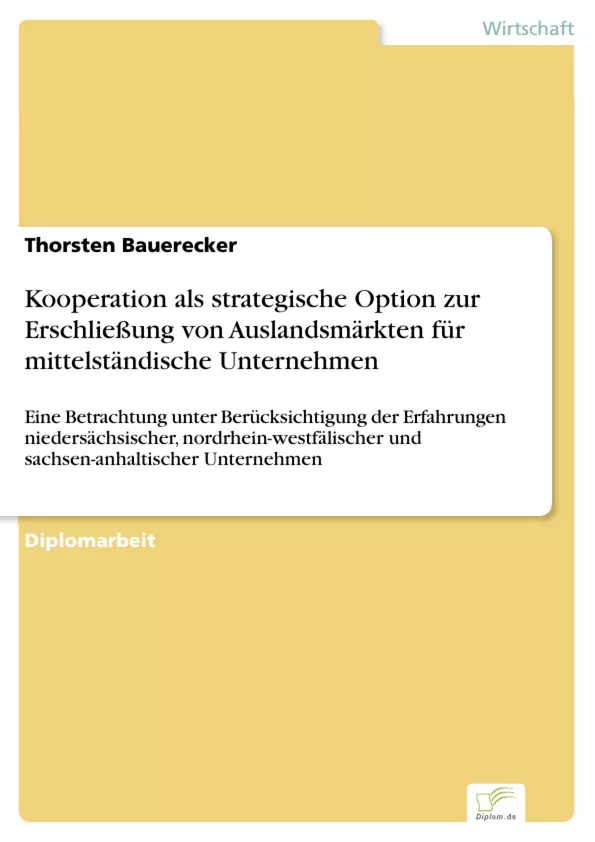 Wirtschaft

Thorsten Bauerecker

Kooperation als strategische Option zur Erschließung von Auslandsmärkten für mittelständische Unternehmen

Eine Betrachtung unter Berücksichtigung der Erfahrungen niedersächsischer, nordrhein-westfälischer und sachsen-anhaltischer Unternehmen

Diplomarbeit

Diplom.de